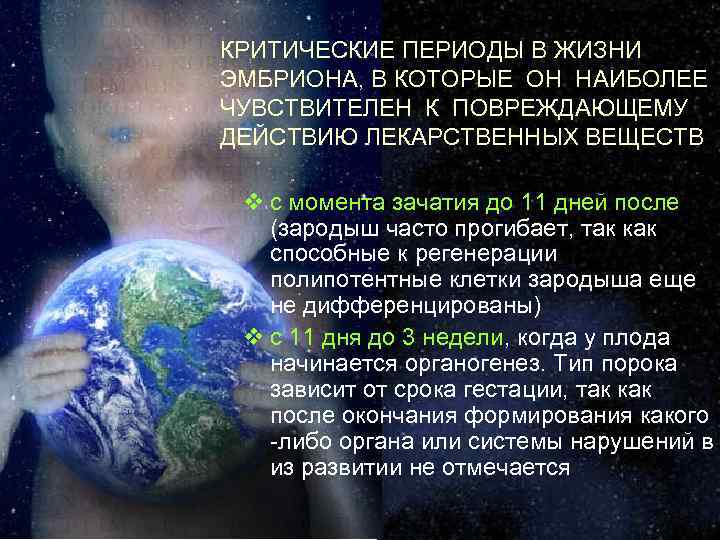 КРИТИЧЕСКИЕ ПЕРИОДЫ В ЖИЗНИ ЭМБРИОНА, В КОТОРЫЕ ОН НАИБОЛЕЕ ЧУВСТВИТЕЛЕН К ПОВРЕЖДАЮЩЕМУ ДЕЙСТВИЮ ЛЕКАРСТВЕННЫХ ВЕЩЕСТВ

❖ с момента зачатия до 11 дней после (зародыш часто прогибает, так как способные к регенерации полипотентные клетки зародыша еще не дифференцированы)

❖ с 11 дня до 3 недели, когда у плода начинается органогенез. Тип порока зависит от срока гестации, так как после окончания формирования какого -либо органа или системы нарушений в из развитии не отмечается